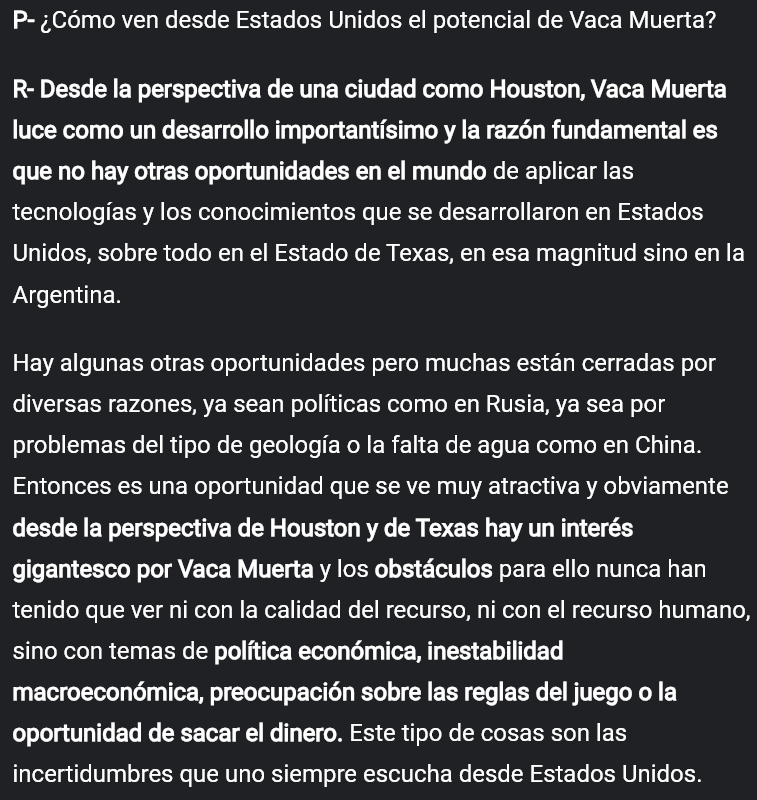 P- ¿Cómo ven desde Estados Unidos el potencial de Vaca Muerta?

R- Desde la perspectiva de una ciudad como Houston, Vaca Muerta luce como un desarrollo importantísimo y la razón fundamental es que no hay otras oportunidades en el mundo de aplicar las tecnologías y los conocimientos que se desarrollaron en Estados Unidos, sobre todo en el Estado de Texas, en esa magnitud sino en la Argentina.

Hay algunas otras oportunidades pero muchas están cerradas por diversas razones, ya sean políticas como en Rusia, ya sea por problemas del tipo de geología o la falta de agua como en China. Entonces es una oportunidad que se ve muy atractiva y obviamente desde la perspectiva de Houston y de Texas hay un interés gigantesco por Vaca Muerta y los obstáculos para ello nunca han tenido que ver ni con la calidad del recurso, ni con el recurso humano, sino con temas de política económica, inestabilidad macroeconómica, preocupación sobre las reglas del juego o la oportunidad de sacar el dinero. Este tipo de cosas son las incertidumbres que uno siempre escucha desde Estados Unidos.